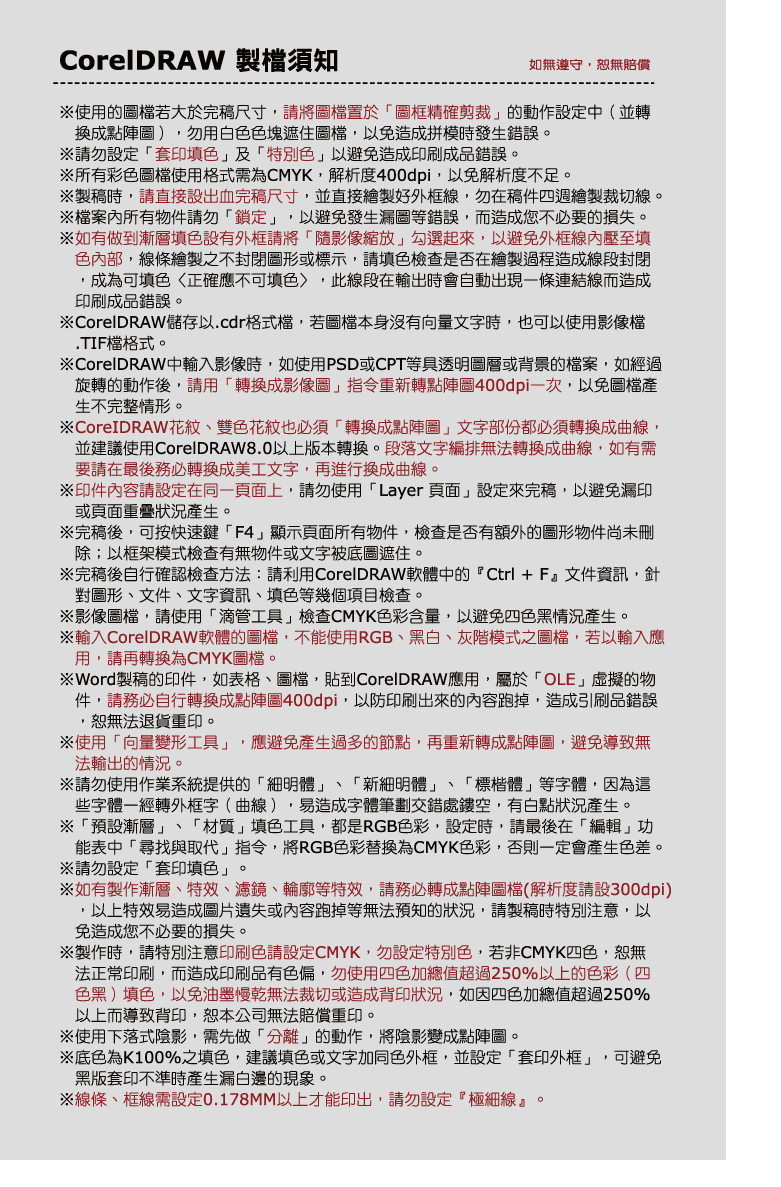 CorelDRAW 製檔須知

如無遵守，恕無賠償

※使用的圖檔若大於完稿尺寸，請將圖檔置於「圖框精確剪裁」的動作設定中（並轉換成點陣圖），勿用白色色塊遮住圖檔，以免造成拼模時發生錯誤。
※請勿設定「套印填色」及「特別色」以避免造成印刷成品錯誤。
※所有彩色圖檔使用格式需為CMYK，解析度400dpi，以免解析度不足。
※製稿時，請直接設出血完稿尺寸，並直接繪製好外框線，勿在稿件四週繪製裁切線。
※檔案內所有物件請勿「鎖定」，以避免發生漏圖等錯誤，而造成您不必要的損失。
※如有做到漸層填色設有外框請將「隨影像縮放」勾選起來，以避免外框線內壓至填色內部，線條繪製之不封閉圖形或標示，請填色檢查是否在繪製過程造成線段封閉，成為可填色〈正確應不可填色〉，此線段在輸出時會自動出現一條連結線而造成印刷成品錯誤。
※CorelDRAW儲存以.cdr格式檔，若圖檔本身沒有向量文字時，也可以使用影像檔.TIF檔格式。
※CorelDRAW中輸入影像時，如使用PSD或CPT等具透明圖層或背景的檔案，如經過旋轉的動作後，請用「轉換成影像圖」指令重新轉點陣圖400dpi一次，以免圖檔產生不完整情形。
※CoreIDRAW花紋、雙色花紋也必須「轉換成點陣圖」文字部份都必須轉換成曲線，並建議使用CorelDRAW8.0以上版本轉換。段落文字編排無法轉換成曲線，如有需要請在最後務必轉換成美工文字，再進行換成曲線。
※印件內容請設定在同一頁面上，請勿使用「Layer 頁面」設定來完稿，以避免漏印或頁面重疊狀況產生。
※完稿後，可按快速鍵「F4」顯示頁面所有物件，檢查是否有額外的圖形物件尚未刪除；以框架模式檢查有無物件或文字被底圖遮住。
※完稿後自行確認檢查方法：請利用CorelDRAW軟體中的『Ctrl + F』文件資訊，針對圖形、文件、文字資訊、填色等幾個項目檢查。
※影像圖檔，請使用「滴管工具」檢查CMYK色彩含量，以避免四色黑情況產生。
※輸入CorelDRAW軟體的圖檔，不能使用RGB、黑白、灰階模式之圖檔，若以輸入應用，請再轉換為CMYK圖檔。
※Word製稿的印件，如表格、圖檔，貼到CorelDRAW應用，屬於「OLE」虛擬的物件，請務必自行轉換成點陣圖400dpi，以防印刷出來的內容跑掉，造成引刷品錯誤，恕無法退貨重印。
※使用「向量變形工具」，應避免產生過多的節點，再重新轉成點陣圖，避免導致無法輸出的情況。
※請勿使用作業系統提供的「細明體」、「新細明體」、「標楷體」等字體，因為這些字體一經轉外框字（曲線），易造成字體筆劃交錯處鏤空，有白點狀況產生。
※「預設漸層」、「材質」填色工具，都是RGB色彩，設定時，請最後在「編輯」功能表中「尋找與取代」指令，將RGB色彩替換為CMYK色彩，否則一定會產生色差。
※請勿設定「套印填色」。
※如有製作漸層、特效、濾鏡、輪廓等特效，請務必轉成點陣圖檔(解析度請設300dpi)，以上特效易造成圖片遺失或內容跑掉等無法預知的狀況，請製稿時特別注意，以免造成您不必要的損失。
※製作時，請特別注意印刷色請設定CMYK，勿設定特別色，若非CMYK四色，恕無法正常印刷，而造成印刷品有色偏，勿使用四色加總值超過250%以上的色彩（四色黑）填色，以免油墨慢乾無法裁切或造成背印狀況，如因四色加總值超過250%以上而導致背印，恕本公司無法賠償重印。
※使用下落式陰影，需先做「分離」的動作，將陰影變成點陣圖。
※底色為K100%之填色，建議填色或文字加同色外框，並設定「套印外框」，可避免黑版套印不準時產生漏白邊的現象。
※線條、框線需設定0.178MM以上才能印出，請勿設定『極細線』。